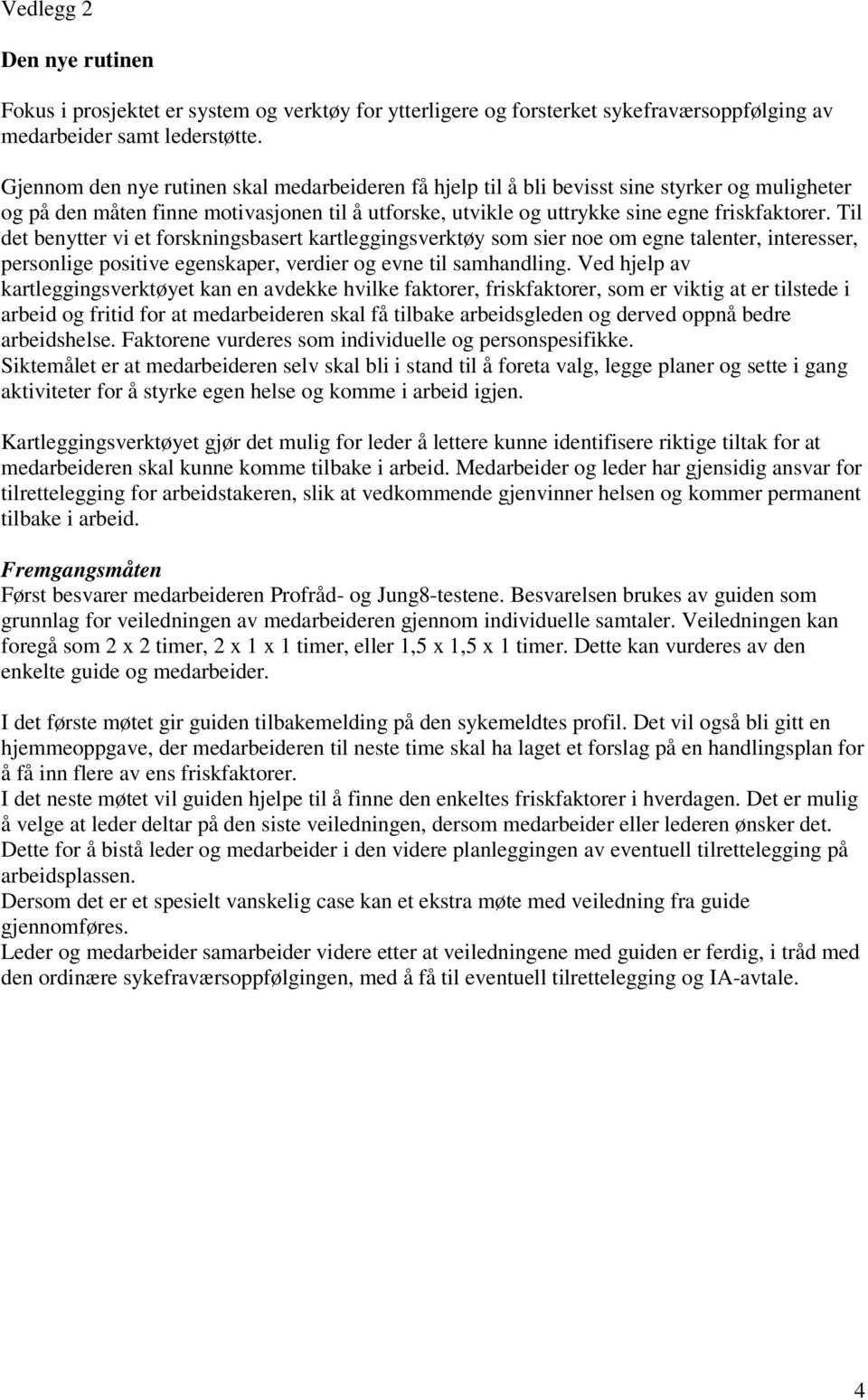 Vedlegg 2

Den nye rutinen

Fokus i prosjektet er system og verktøy for ytterligere og forsterket sykefraværsoppfølging av medarbeider samt lederstøtte.

Gjennom den nye rutinen skal medarbeideren få hjelp til å bli bevisst sine styrker og muligheter og på den måten finne motivasjonen til å utforske, utvikle og uttrykke sine egne friskfaktorer. Til det benytter vi et forskningsbasert kartleggingsverktøy som sier noe om egne talenter, interesser, personlige positive egenskaper, verdier og evne til samhandling. Ved hjelp av kartleggingsverktøyet kan en avdekke hvilke faktorer, friskfaktorer, som er viktig at er tilstede i arbeid og fritid for at medarbeideren skal få tilbake arbeidsgleden og derved oppnå bedre arbeidshelse. Faktorene vurderes som individuelle og personspesifikke.
Siktemålet er at medarbeideren selv skal bli i stand til å foreta valg, legge planer og sette i gang aktiviteter for å styrke egen helse og komme i arbeid igjen.

Kartleggingsverktøyet gjør det mulig for leder å lettere kunne identifisere riktige tiltak for at medarbeideren skal kunne komme tilbake i arbeid. Medarbeider og leder har gjensidig ansvar for tilrettelegging for arbeidstakeren, slik at vedkommende gjenvinner helsen og kommer permanent tilbake i arbeid.

Fremgangsmåten
Først besvarer medarbeideren Profråd- og Jung8-testene. Besvarelsen brukes av guiden som grunnlag for veiledningen av medarbeideren gjennom individuelle samtaler. Veiledningen kan foregå som 2 x 2 timer, 2 x 1 x 1 timer, eller 1,5 x 1,5 x 1 timer. Dette kan vurderes av den enkelte guide og medarbeider.

I det første møtet gir guiden tilbakemelding på den sykemeldtes profil. Det vil også bli gitt en hjemmeoppgave, der medarbeideren til neste time skal ha laget et forslag på en handlingsplan for å få inn flere av ens friskfaktorer.
I det neste møtet vil guiden hjelpe til å finne den enkeltes friskfaktorer i hverdagen. Det er mulig å velge at leder deltar på den siste veiledningen, dersom medarbeider eller lederen ønsker det. Dette for å bistå leder og medarbeider i den videre planleggingen av eventuell tilrettelegging på arbeidsplassen.
Dersom det er et spesielt vanskelig case kan et ekstra møte med veiledning fra guide gjennomføres.
Leder og medarbeider samarbeider videre etter at veiledningene med guiden er ferdig, i tråd med den ordinære sykefraværsoppfølgingen, med å få til eventuell tilrettelegging og IA-avtale.

4